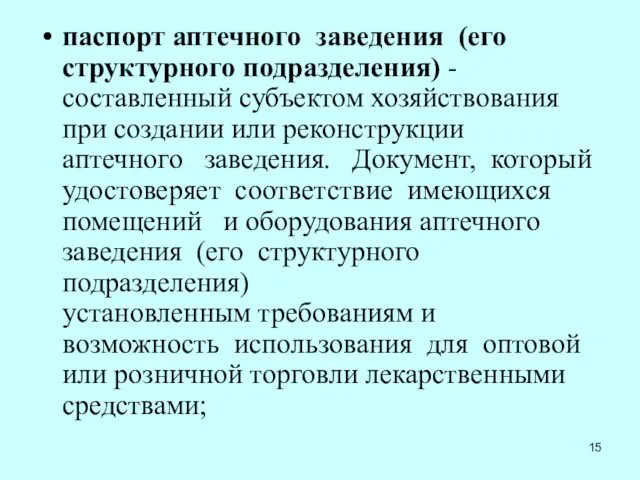 • паспорт аптечного заведения (его структурного подразделения) - составленный субъектом хозяйствования при создании или реконструкции аптечного заведения. Документ, который удостоверяет соответствие имеющихся помещений и оборудования аптечного заведения (его структурного подразделения) установленным требованиям и возможность использования для оптовой или розничной торговли лекарственными средствами;

15